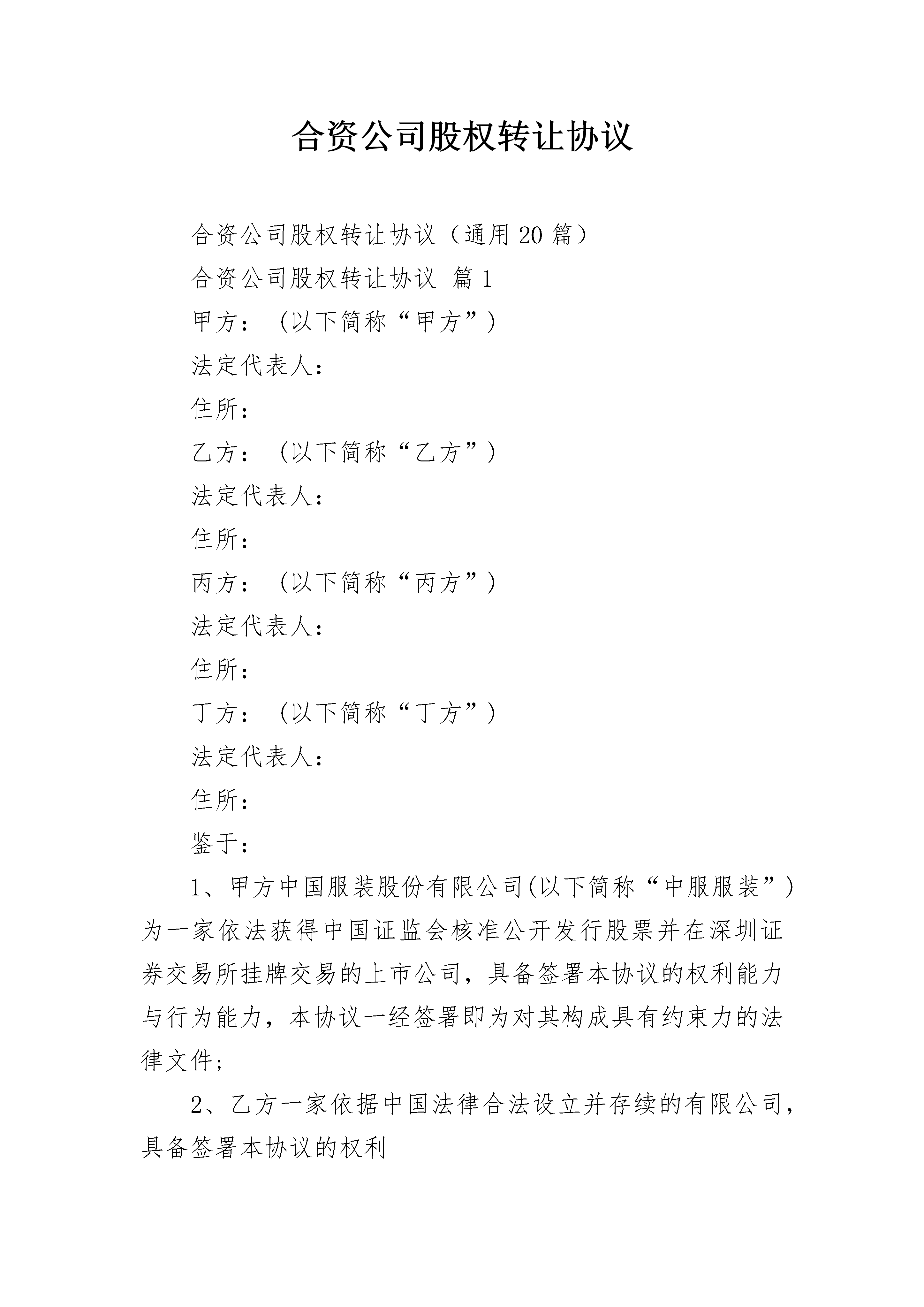 合资公司股权转让协议

合资公司股权转让协议（通用20篇）

合资公司股权转让协议 篇1

甲方：（以下简称“甲方”）

法定代表人：

住所：

乙方：（以下简称“乙方”）

法定代表人：

住所：

丙方：（以下简称“丙方”）

法定代表人：

住所：

丁方：（以下简称“丁方”）

法定代表人：

住所：

鉴于：

1、甲方中国服装股份有限公司(以下简称“中服服装”)为一家依法获得中国证监会核准公开发行股票并在深圳证券交易所挂牌交易的上市公司，具备签署本协议的权利能力与行为能力，本协议一经签署即为对其构成具有约束力的法律文件；

2、乙方一家依据中国法律合法设立并存续的有限公司，具备签署本协议的权利